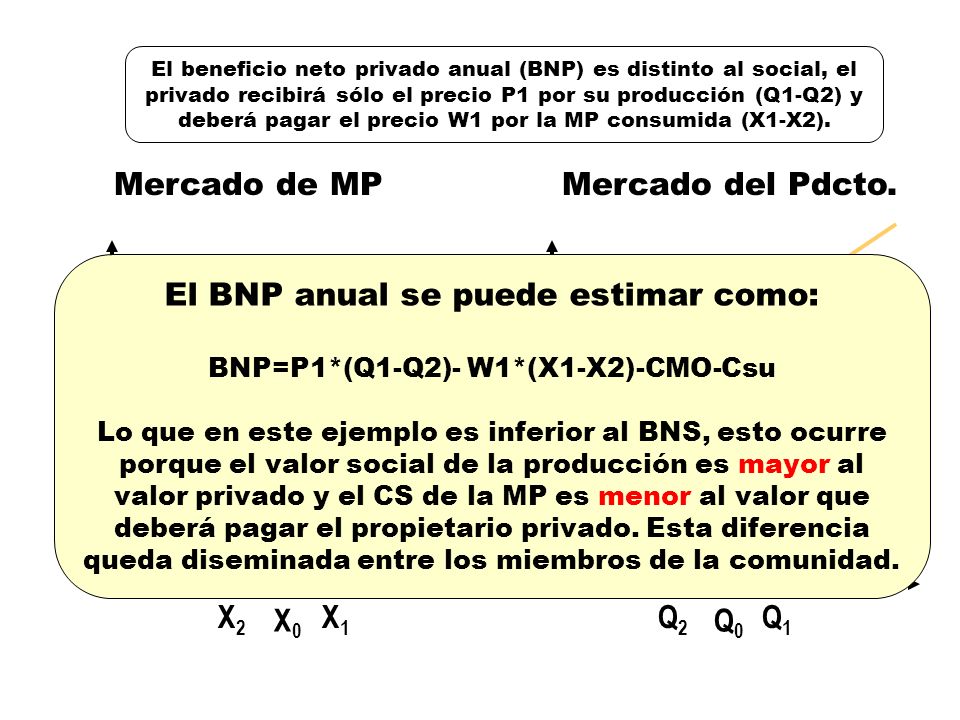 El beneficio neto privado anual (BNP) es distinto al social, el privado recibirá sólo el precio P1 por su producción (Q1-Q2) y deberá pagar el precio W1 por la MP consumida (X1-X2).

Mercado de MP

Mercado del Pdcto.

El BNP anual se puede estimar como:

BNP=P1*(Q1-Q2)- W1*(X1-X2)-CMO-Csu

Lo que en este ejemplo es inferior al BNS, esto ocurre porque el valor social de la producción es mayor al valor privado y el CS de la MP es menor al valor que deberá pagar el propietario privado. Esta diferencia queda diseminada entre los miembros de la comunidad.

$X_2$ $X_0$ $X_1$

$Q_2$ $Q_0$ $Q_1$